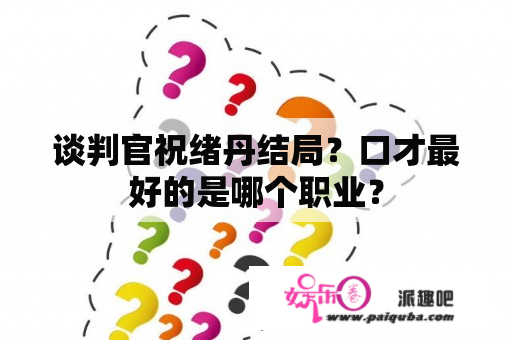 谈判官祝绪丹结局？口才最好的是哪个职业？

娱乐圈

派趣吧

www.paiquba.com